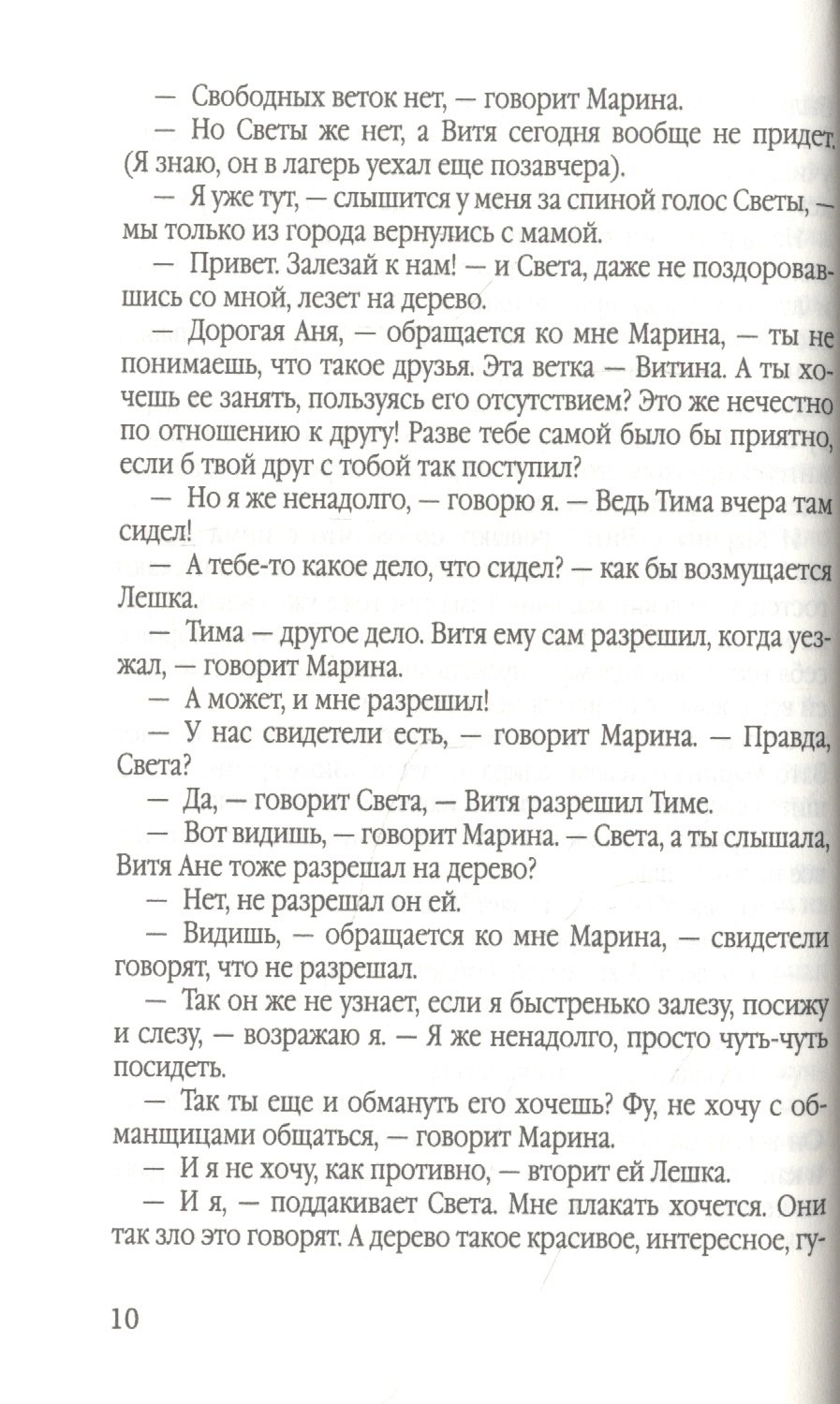 — Свободных веток нет, — говорит Марина.

— Но Светы же нет, а Витя сегодня вообще не придет. (Я знаю, он в лагерь уехал еще позавчера).

— Я уже тут, — слышится у меня за спиной голос Светы, — мы только из города вернулись с мамой.

— Привет. Залезай к нам! — и Света, даже не поздоровавшись со мной, лезет на дерево.

— Дорогая Аня, — обращается ко мне Марина, — ты не понимаешь, что такое друзья. Эта ветка — Витина. А ты хочешь ее занять, пользуясь его отсутствием? Это же нечестно по отношению к другу! Разве тебе самой было бы приятно, если б твой друг с тобой так поступил?

— Но я же ненадолго, — говорю я. — Ведь Тима вчера там сидел!

— А тебе-то какое дело, что сидел? — как бы возмущается Лешка.

— Тима — другое дело. Витя ему сам разрешил, когда уезжал, — говорит Марина.

— А может, и мне разрешил!

— У нас свидетели есть, — говорит Марина. — Правда, Света?

— Да, — говорит Света, — Витя разрешил Тиме.

— Вот видишь, — говорит Марина. — Света, а ты слышала, Витя Ане тоже разрешал на дерево?

— Нет, не разрешал он ей.

— Видишь, — обращается ко мне Марина, — свидетели говорят, что не разрешал.

— Так он же не узнает, если я быстренько залезу, посижу и слезу, — возражаю я. — Я же ненадолго, просто чуть-чуть посидеть.

— Так ты еще и обмануть его хочешь? Фу, не хочу с обманщицами общаться, — говорит Марина.

— И я не хочу, как противно, — вторит ей Лешка.

— И я, — поддакивает Света. Мне плакать хочется. Они так зло это говорят. А дерево такое красивое, интересное, гу-

10